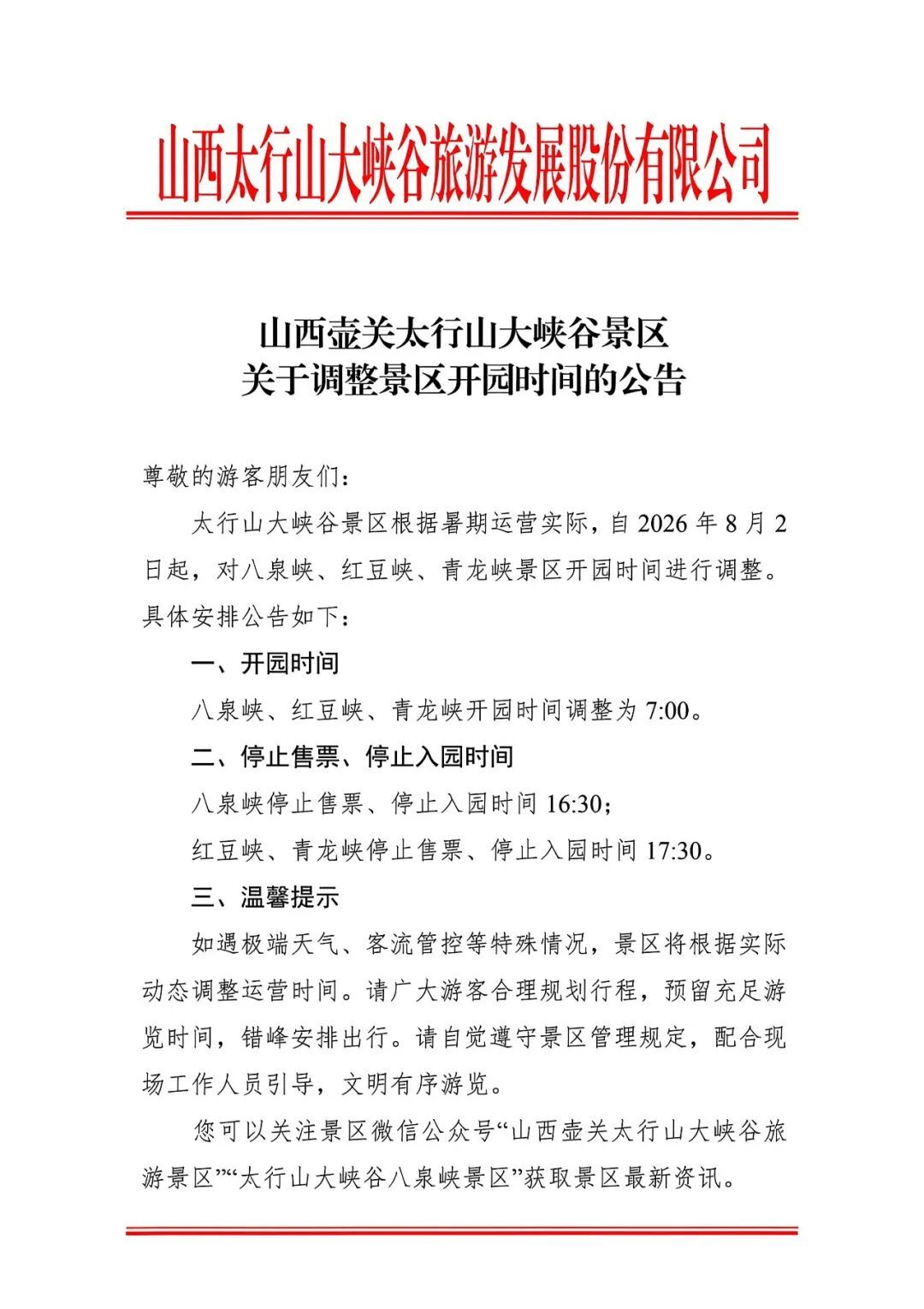 山西太行山大峡谷旅游发展股份有限公司

山西壶关太行山大峡谷景区
关于调整景区开园时间的公告

尊敬的游客朋友们：

太行山大峡谷景区根据暑期运营实际，自 2026 年 8 月 2 日起，对八泉峡、红豆峡、青龙峡景区开园时间进行调整。具体安排公告如下：

一、开园时间

八泉峡、红豆峡、青龙峡开园时间调整为 7:00。

二、停止售票、停止入园时间

八泉峡停止售票、停止入园时间 16:30；

红豆峡、青龙峡停止售票、停止入园时间 17:30。

三、温馨提示

如遇极端天气、客流管控等特殊情况，景区将根据实际动态调整运营时间。请广大游客合理规划行程，预留充足游览时间，错峰安排出行。请自觉遵守景区管理规定，配合现场工作人员引导，文明有序游览。

您可以关注景区微信公众号“山西壶关太行山大峡谷旅游景区”“太行山大峡谷八泉峡景区”获取景区最新资讯。